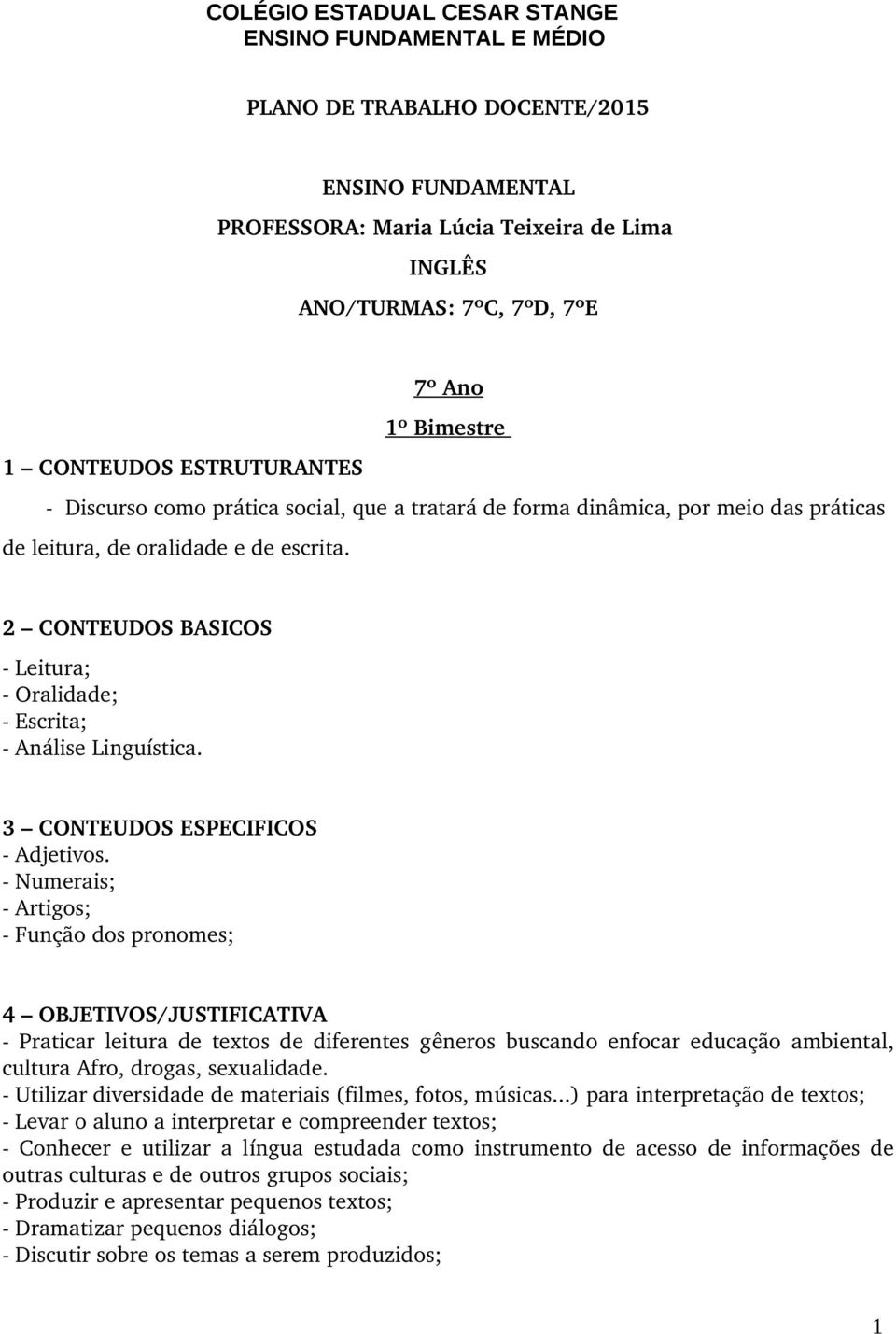 COLÉGIO ESTADUAL CESAR STANGE
ENSINO FUNDAMENTAL E MÉDIO

PLANO DE TRABALHO DOCENTE/2015

ENSINO FUNDAMENTAL
PROFESSORA: Maria Lúcia Teixeira de Lima
INGLÊS
ANO/TURMAS: 7ºC, 7ºD, 7ºE

7º Ano
1º Bimestre

1 – CONTEUDOS ESTRUTURANTES
- Discurso como prática social, que a tratará de forma dinâmica, por meio das práticas de leitura, de oralidade e de escrita.

2 – CONTEUDOS BASICOS
- Leitura;
- Oralidade;
- Escrita;
- Análise Linguística.

3 – CONTEUDOS ESPECIFICOS
- Adjetivos.
- Numerais;
- Artigos;
- Função dos pronomes;

4 – OBJETIVOS/JUSTIFICATIVA
- Praticar leitura de textos de diferentes gêneros buscando enfocar educação ambiental, cultura Afro, drogas, sexualidade.
- Utilizar diversidade de materiais (filmes, fotos, músicas...) para interpretação de textos;
- Levar o aluno a interpretar e compreender textos;
- Conhecer e utilizar a língua estudada como instrumento de acesso de informações de outras culturas e de outros grupos sociais;
- Produzir e apresentar pequenos textos;
- Dramatizar pequenos diálogos;
- Discutir sobre os temas a serem produzidos;

1